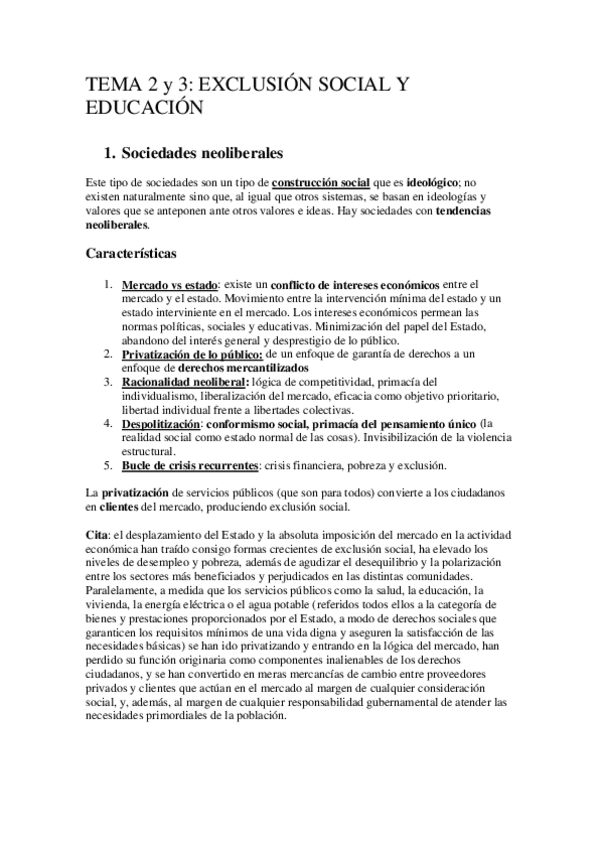 TEMA 2 y 3: EXCLUSIÓN SOCIAL Y EDUCACIÓN

1. Sociedades neoliberales

Este tipo de sociedades son un tipo de construcción social que es ideológico; no existen naturalmente sino que, al igual que otros sistemas, se basan en ideologías y valores que se anteponen ante otros valores e ideas. Hay sociedades con tendencias neoliberales.

Características

1. Mercado vs estado: existe un conflicto de intereses económicos entre el mercado y el estado. Movimiento entre la intervención mínima del estado y un estado interviniente en el mercado. Los intereses económicos permean las normas políticas, sociales y educativas. Minimización del papel del Estado, abandono del interés general y desprestigio de lo público.
2. Privatización de lo público: de un enfoque de garantía de derechos a un enfoque de derechos mercantilizados
3. Racionalidad neoliberal: lógica de competitividad, primacía del individualismo, liberalización del mercado, eficacia como objetivo prioritario, libertad individual frente a libertades colectivas.
4. Despolitización: conformismo social, primacía del pensamiento único (la realidad social como estado normal de las cosas). Invisibilización de la violencia estructural.
5. Bucle de crisis recurrentes: crisis financiera, pobreza y exclusión.

La privatización de servicios públicos (que son para todos) convierte a los ciudadanos en clientes del mercado, produciendo exclusión social.

Cita: el desplazamiento del Estado y la absoluta imposición del mercado en la actividad económica han traído consigo formas crecientes de exclusión social, ha elevado los niveles de desempleo y pobreza, además de agudizar el desequilibrio y la polarización entre los sectores más beneficiados y perjudicados en las distintas comunidades. Paralelamente, a medida que los servicios públicos como la salud, la educación, la vivienda, la energía eléctrica o el agua potable (referidos todos ellos a la categoría de bienes y prestaciones proporcionados por el Estado, a modo de derechos sociales que garanticen los requisitos mínimos de una vida digna y aseguren la satisfacción de las necesidades básicas) se han ido privatizando y entrando en la lógica del mercado, han perdido su función originaria como componentes inalienables de los derechos ciudadanos, y se han convertido en meras mercancías de cambio entre proveedores privados y clientes que actúan en el mercado al margen de cualquier consideración social, y, además, al margen de cualquier responsabilidad gubernamental de atender las necesidades primordiales de la población.